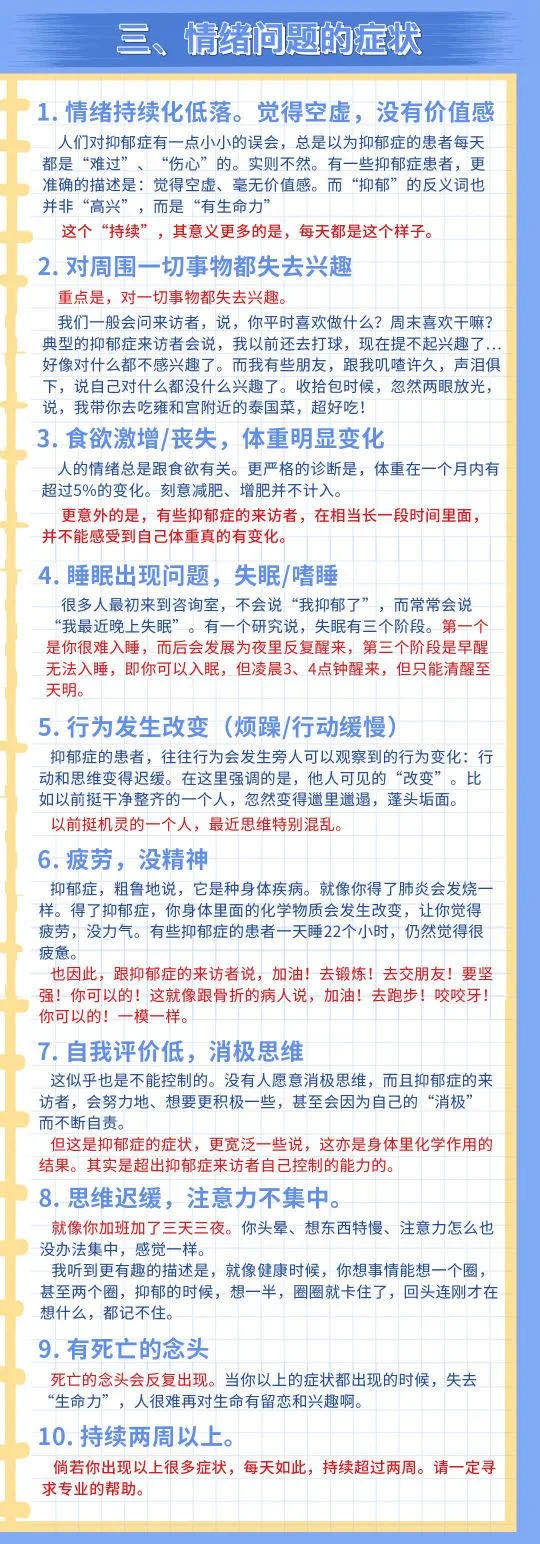 三、情绪问题的症状

1. 情绪持续化低落。觉得空虚，没有价值感

人们对抑郁症有一点小小的误会，总是以为抑郁症的患者每天都是“难过”、“伤心”的。实则不然。有一些抑郁症患者，更准确的描述是：觉得空虚、毫无价值感。而“抑郁”的反义词也并非“高兴”，而是“有生命力”

这个“持续”，其意义更多的是，每天都是这个样子。

2. 对周围一切事物都失去兴趣

重点是，对一切事物都失去兴趣。

我们一般会问来访者，说，你平时喜欢做什么？周末喜欢干嘛？典型的抑郁症来访者会说，我以前还去打球，现在提不起兴趣了...好像对什么都不感兴趣了。而我有些朋友，跟我叽喳许久，声泪俱下，说自己对什么都没什么兴趣了。收拾包时候，忽然两眼放光，说，我带你去吃雍和宫附近的泰国菜，超好吃！

3. 食欲激增/丧失，体重明显变化

人的情绪总是跟食欲有关。更严格的诊断是，体重在一个月内有超过5%的变化。刻意减肥、增肥并不计入。

更意外的是，有些抑郁症的来访者，在相当长一段时间里面，并不能感受到自己体重真的有变化。

4. 睡眠出现问题，失眠/嗜睡

很多人最初来到咨询室，不会说“我抑郁了”，而常常会说“我最近晚上失眠”。有一个研究说，失眠有三个阶段。第一个是你很难入睡，而后会发展为夜里反复醒来，第三个阶段是早醒无法入睡，即你可以入眠，但凌晨3、4点钟醒来，但只能清醒至天明。

5. 行为发生改变（烦躁/行动缓慢）

抑郁症的患者，往往行为会发生旁人可以观察到的行为变化：行动和思维变得迟缓。在这里强调的是，他人可见的“改变”。比如以前挺干净整齐的一个人，忽然变得邋里邋遢，蓬头垢面。

以前挺机灵的一个人，最近思维特别混乱。

6. 疲劳，没精神

抑郁症，粗鲁地说，它是种身体疾病。就像你得了肺炎会发烧一样。得了抑郁症，你身体里面的化学物质会发生改变，让你觉得疲劳，没力气。有些抑郁症的患者一天睡22个小时，仍然觉得很疲惫。

也因此，跟抑郁症的来访者说，加油！去锻炼！去交朋友！要坚强！你可以的！这就像跟骨折的病人说，加油！去跑步！咬咬牙！你可以的！一模一样。

7. 自我评价低，消极思维

这似乎也是不能控制的。没有人愿意消极思维，而且抑郁症的来访者，会努力地、想要更积极一些，甚至会因为自己的“消极”而不断自责。

但这是抑郁症的症状，更宽泛一些说，这亦是身体里化学作用的结果。其实是超出抑郁症来访者自己控制的能力的。

8. 思维迟缓，注意力不集中。

就像你加班加了三天三夜。你头晕、想东西特慢、注意力怎么也没办法集中，感觉一样。

我听到更有趣的描述是，就像健康时候，你想事情能想一个圈，甚至两个圈，抑郁的时候，想一半，圈圈就卡住了，回头连刚才在想什么，都记不住。

9. 有死亡的念头

死亡的念头会反复出现。当你以上的症状都出现的时候，失去“生命力”，人很难再对生命有留恋和兴趣啊。

10. 持续两周以上。

倘若你出现以上很多症状，每天如此，持续超过两周。请一定寻求专业的帮助。